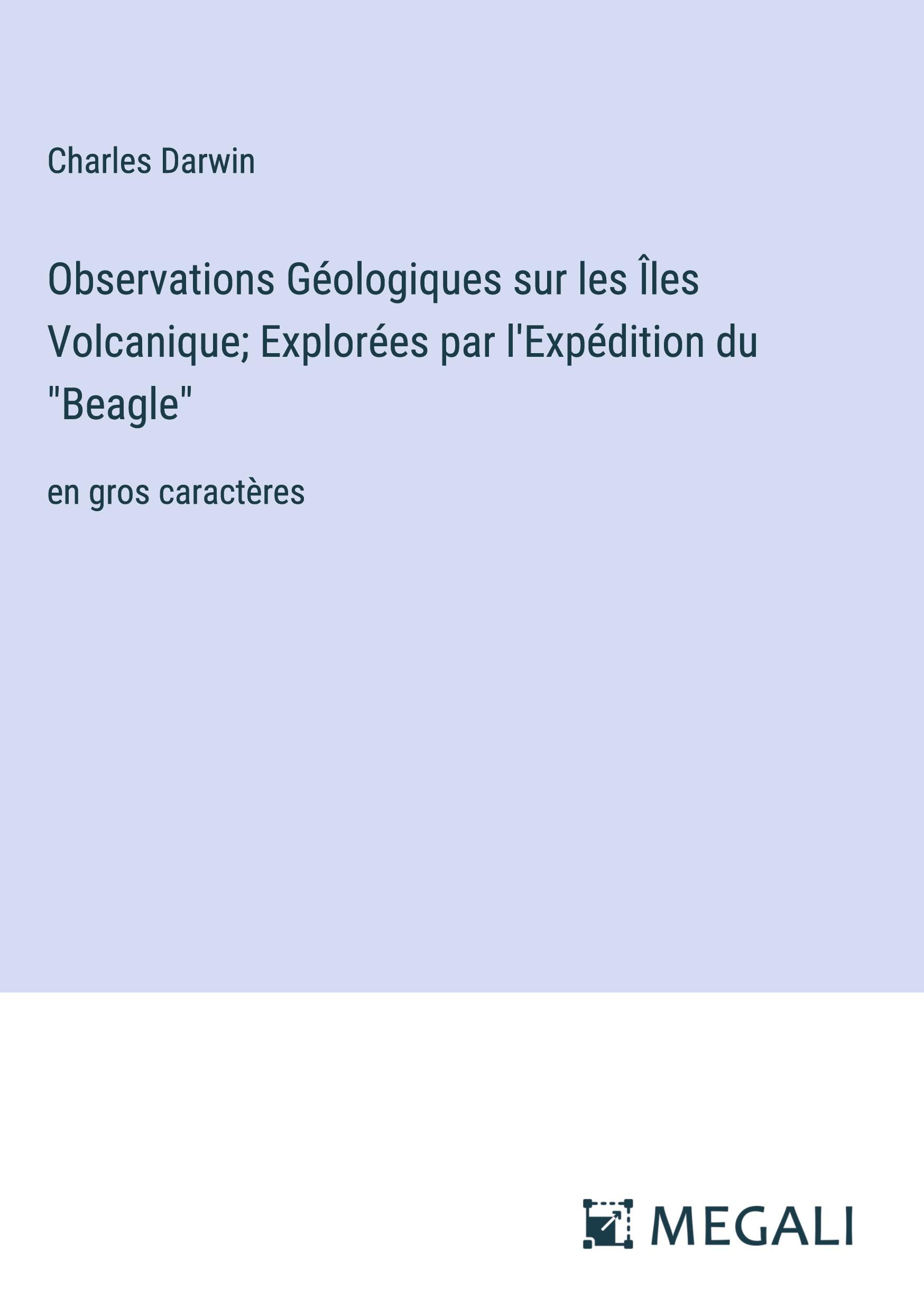 Charles Darwin

Observations Géologiques sur les Îles Volcanique; Explorées par l'Expédition du "Beagle"

en gros caractères

MEGALI